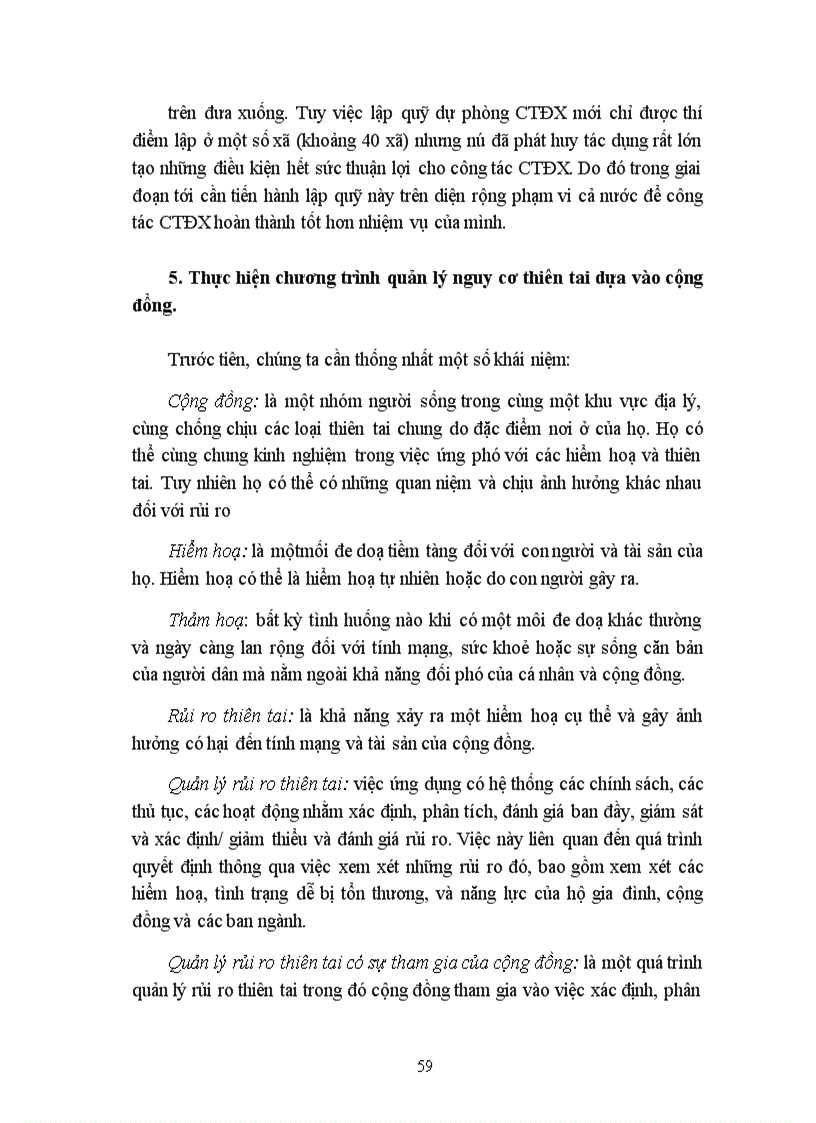 trên đưa xuống. Tuy việc lập quỹ dự phòng CTĐX mới chỉ được thí điểm lập ở một số xã (khoảng 40 xã) nhưng nú đã phát huy tác dụng rất lớn tạo những điều kiện hết sức thuận lợi cho công tác CTĐX. Do đó trong giai đoạn tới cần tiến hành lập quỹ này trên diện rộng phạm vi cả nước để công tác CTĐX hoàn thành tốt hơn nhiệm vụ của mình.

5. Thực hiện chương trình quản lý nguy cơ thiên tai dựa vào cộng đồng.

Trước tiên, chúng ta cần thống nhất một số khái niệm:

Cộng đồng: là một nhóm người sống trong cùng một khu vực địa lý, cùng chống chịu các loại thiên tai chung do đặc điểm nơi ở của họ. Họ có thể cùng chung kinh nghiệm trong việc ứng phó với các hiểm hoạ và thiên tai. Tuy nhiên họ có thể có những quan niệm và chịu ảnh hưởng khác nhau đối với rủi ro

Hiểm hoạ: là mộtmối đe doạ tiềm tàng đối với con người và tài sản của họ. Hiểm hoạ có thể là hiểm hoạ tự nhiên hoặc do con người gây ra.

Thảm hoạ: bất kỳ tình huống nào khi có một môi đe doạ khác thường và ngày càng lan rộng đối với tính mạng, sức khoẻ hoặc sự sống căn bản của người dân mà nằm ngoài khả năng đối phó của cá nhân và cộng đồng.

Rủi ro thiên tai: là khả năng xảy ra một hiểm hoạ cụ thể và gây ảnh hưởng có hại đến tính mạng và tài sản của cộng đồng.

Quản lý rủi ro thiên tai: việc ứng dụng có hệ thống các chính sách, các thủ tục, các hoạt động nhằm xác định, phân tích, đánh giá ban đầy, giám sát và xác định/ giảm thiểu và đánh giá rủi ro. Việc này liên quan đến quá trình quyết định thông qua việc xem xét những rủi ro đó, bao gồm xem xét các hiểm hoạ, tình trạng dễ bị tổn thương, và năng lực của hộ gia đình, cộng đồng và các ban ngành.

Quản lý rủi ro thiên tai có sự tham gia của cộng đồng: là một quá trình quản lý rủi ro thiên tai trong đó cộng đồng tham gia vào việc xác định, phân

59